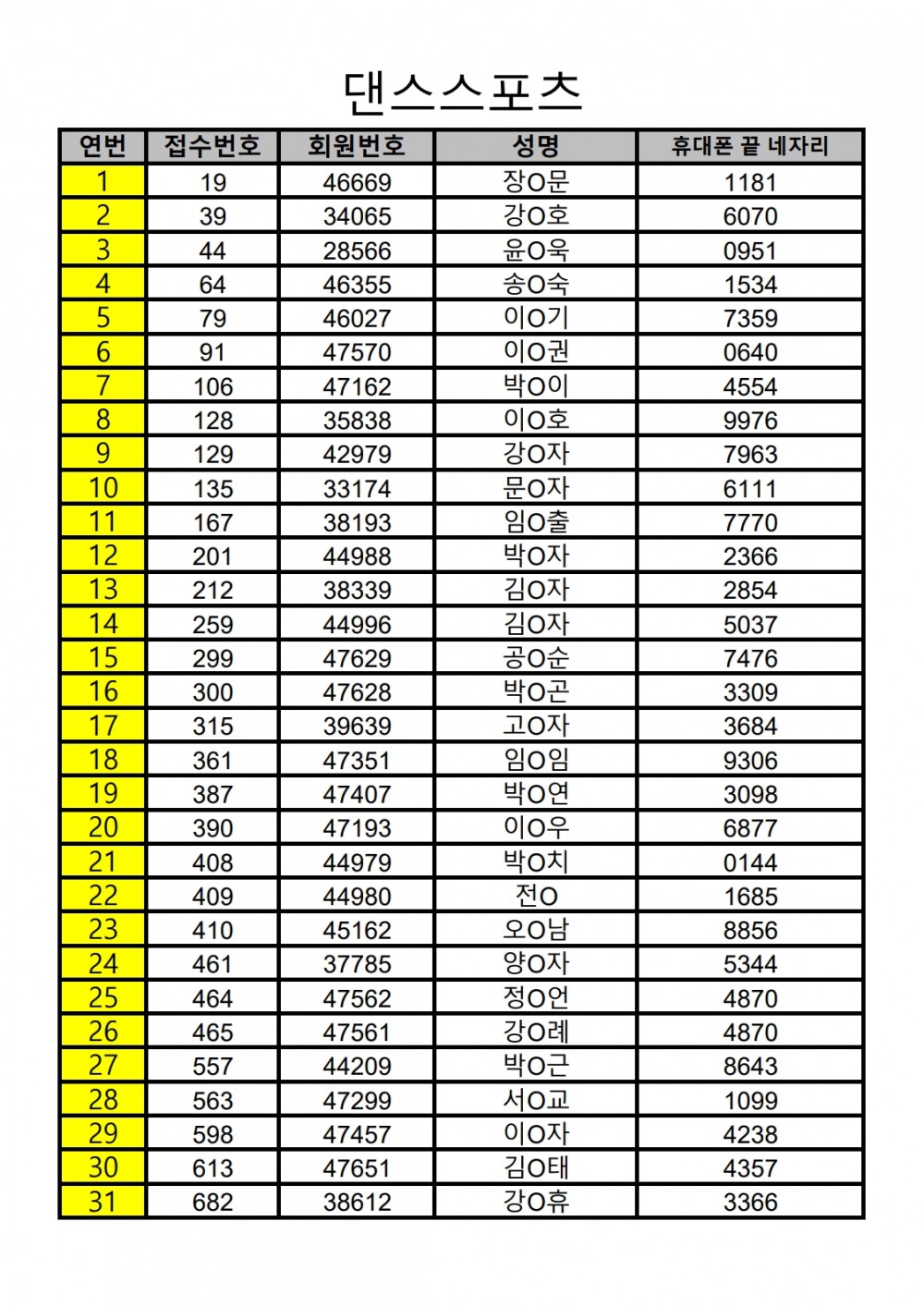 댄스스포츠

| 연번 | 접수번호 | 회원번호 | 성명 | 휴대폰 끝 네자리 |
|---|---|---|---|---|
| 1 | 19 | 46669 | 장O문 | 1181 |
| 2 | 39 | 34065 | 강O호 | 6070 |
| 3 | 44 | 28566 | 윤O욱 | 0951 |
| 4 | 64 | 46355 | 송O숙 | 1534 |
| 5 | 79 | 46027 | 이O기 | 7359 |
| 6 | 91 | 47570 | 이O권 | 0640 |
| 7 | 106 | 47162 | 박O이 | 4554 |
| 8 | 128 | 35838 | 이O호 | 9976 |
| 9 | 129 | 42979 | 강O자 | 7963 |
| 10 | 135 | 33174 | 문O자 | 6111 |
| 11 | 167 | 38193 | 임O출 | 7770 |
| 12 | 201 | 44988 | 박O자 | 2366 |
| 13 | 212 | 38339 | 김O자 | 2854 |
| 14 | 259 | 44996 | 김O자 | 5037 |
| 15 | 299 | 47629 | 공O순 | 7476 |
| 16 | 300 | 47628 | 박O곤 | 3309 |
| 17 | 315 | 39639 | 고O자 | 3684 |
| 18 | 361 | 47351 | 임O임 | 9306 |
| 19 | 387 | 47407 | 박O연 | 3098 |
| 20 | 390 | 47193 | 이O우 | 6877 |
| 21 | 408 | 44979 | 박O치 | 0144 |
| 22 | 409 | 44980 | 전O | 1685 |
| 23 | 410 | 45162 | 오O남 | 8856 |
| 24 | 461 | 37785 | 양O자 | 5344 |
| 25 | 464 | 47562 | 정O언 | 4870 |
| 26 | 465 | 47561 | 강O례 | 4870 |
| 27 | 557 | 44209 | 박O근 | 8643 |
| 28 | 563 | 47299 | 서O교 | 1099 |
| 29 | 598 | 47457 | 이O자 | 4238 |
| 30 | 613 | 47651 | 김O태 | 4357 |
| 31 | 682 | 38612 | 강O휴 | 3366 |